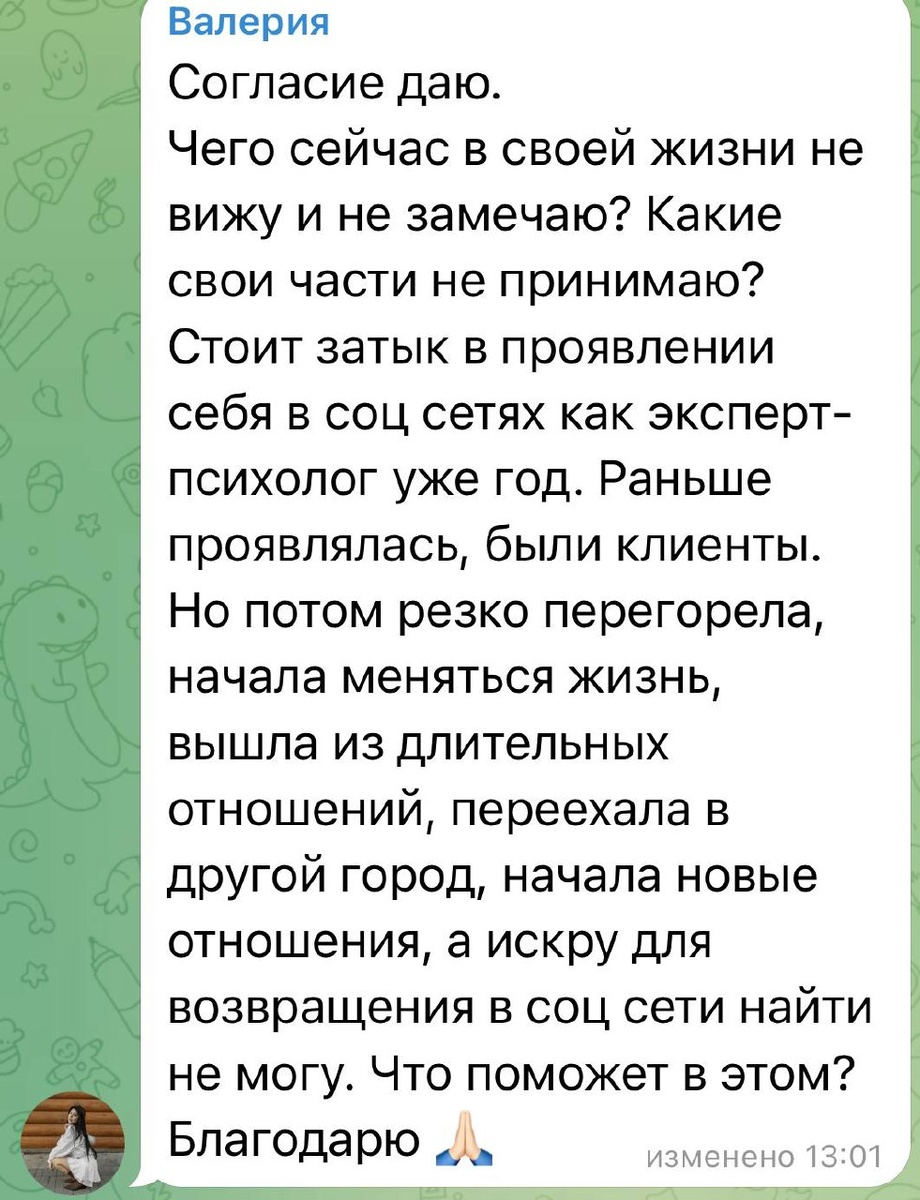 Валерия
Согласие даю.
Чего сейчас в своей жизни не вижу и не замечаю? Какие свои части не принимаю? Стоит затык в проявлении себя в соц сетях как эксперт-психолог уже год. Раньше проявлялась, были клиенты. Но потом резко перегорела, начала меняться жизнь, вышла из длительных отношений, переехала в другой город, начала новые отношения, а искру для возвращения в соц сети найти не могу. Что поможет в этом? Благодарю 🙏
изменено 13:01